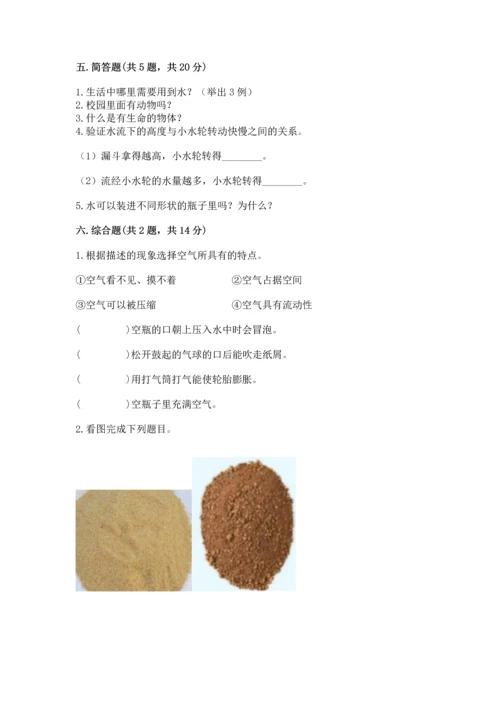 五. 简答题(共 5 题，共 20 分)

1. 生活中哪里需要用到水？（举出 3 例）
2. 校园里面有动物吗？
3. 什么是有生命的物体？
4. 验证水流下的高度与小水轮转动快慢之间的关系。

（1）漏斗拿得越高，小水轮转得________。

（2）流经小水轮的水量越多，小水轮转得________。

5. 水可以装进不同形状的瓶子里吗？为什么？

六. 综合题(共 2 题，共 14 分)

1. 根据描述的现象选择空气所具有的特点。

①空气看不见、摸不着　　②空气占据空间

③空气可以被压缩　　④空气具有流动性

(　　)空瓶的口朝上压入水中时会冒泡。

(　　)松开鼓起的气球的口后能吹走纸屑。

(　　)用打气筒打气能使轮胎膨胀。

(　　)空瓶子里充满空气。

2. 看图完成下列题目。